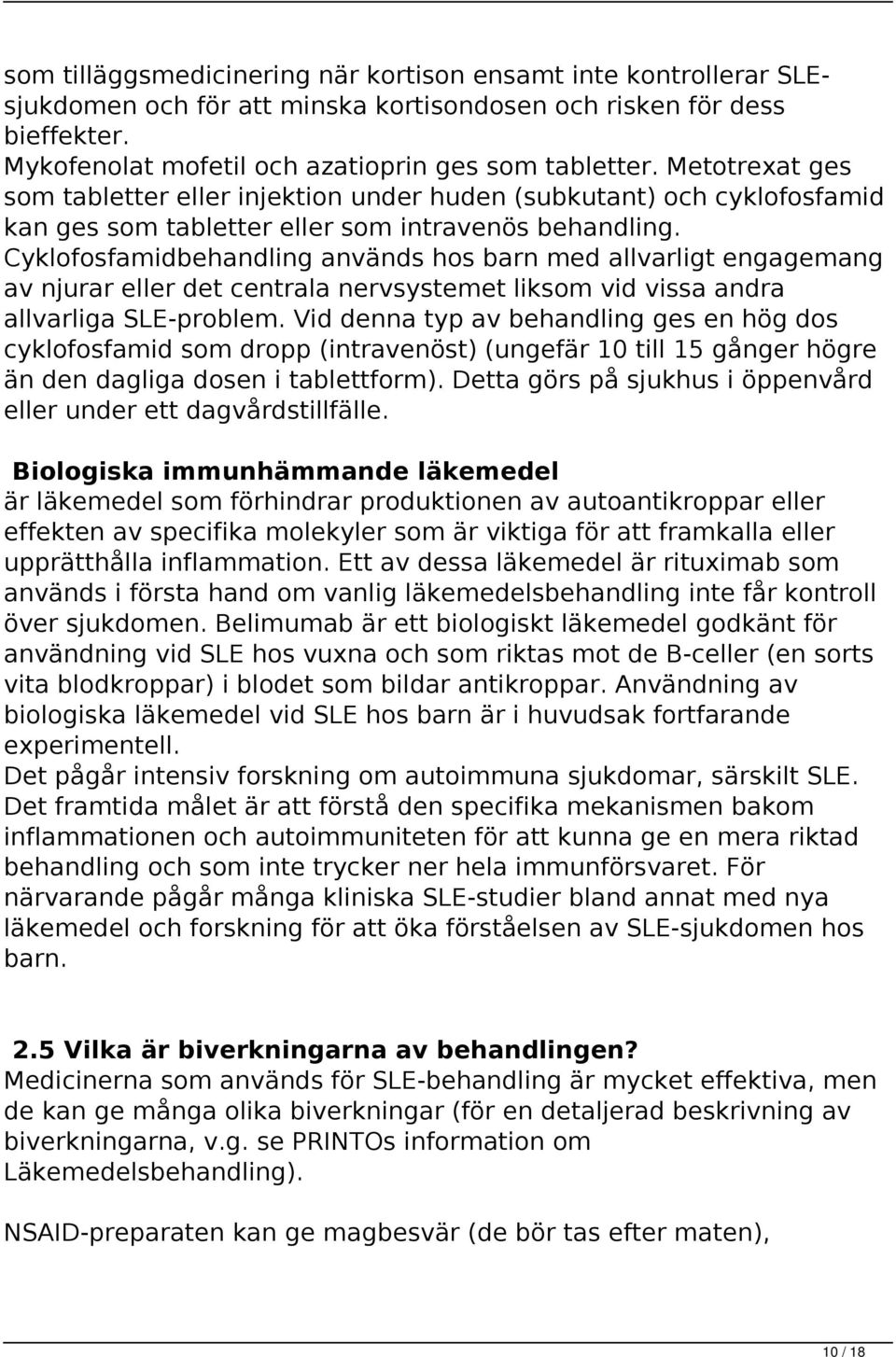 som tilläggsmedicinering när kortison ensamt inte kontrollerar SLE-sjukdomen och för att minska kortisondosen och risken för dess bieffekter.
Mykofenolat mofetil och azatioprin ges som tabletter. Metotrexat ges som tabletter eller injektion under huden (subkutant) och cyklofosfamid kan ges som tabletter eller som intravenös behandling. Cyklofosfamidbehandling används hos barn med allvarligt engagemang av njurar eller det centrala nervsystemet liksom vid vissa andra allvarliga SLE-problem. Vid denna typ av behandling ges en hög dos cyklofosfamid som dropp (intravenöst) (ungefär 10 till 15 gånger högre än den dagliga dosen i tablettform). Detta görs på sjukhus i öppenvård eller under ett dagvårdstillfälle.

Biologiska immunhämmande läkemedel
är läkemedel som förhindrar produktionen av autoantikroppar eller effekten av specifika molekyler som är viktiga för att framkalla eller upprätthålla inflammation. Ett av dessa läkemedel är rituximab som används i första hand om vanlig läkemedelsbehandling inte får kontroll över sjukdomen. Belimumab är ett biologiskt läkemedel godkänt för användning vid SLE hos vuxna och som riktas mot de B-celler (en sorts vita blodkroppar) i blodet som bildar antikroppar. Användning av biologiska läkemedel vid SLE hos barn är i huvudsak fortfarande experimentell.
Det pågår intensiv forskning om autoimmuna sjukdomar, särskilt SLE. Det framtida målet är att förstå den specifika mekanismen bakom inflammationen och autoimmuniteten för att kunna ge en mera riktad behandling och som inte trycker ner hela immunförsvaret. För närvarande pågår många kliniska SLE-studier bland annat med nya läkemedel och forskning för att öka förståelsen av SLE-sjukdomen hos barn.

2.5 Vilka är biverkningarna av behandlingen?
Medicinerna som används för SLE-behandling är mycket effektiva, men de kan ge många olika biverkningar (för en detaljerad beskrivning av biverkningarna, v.g. se PRINTOs information om Läkemedelsbehandling).

NSAID-preparaten kan ge magbesvär (de bör tas efter maten),

10 / 18